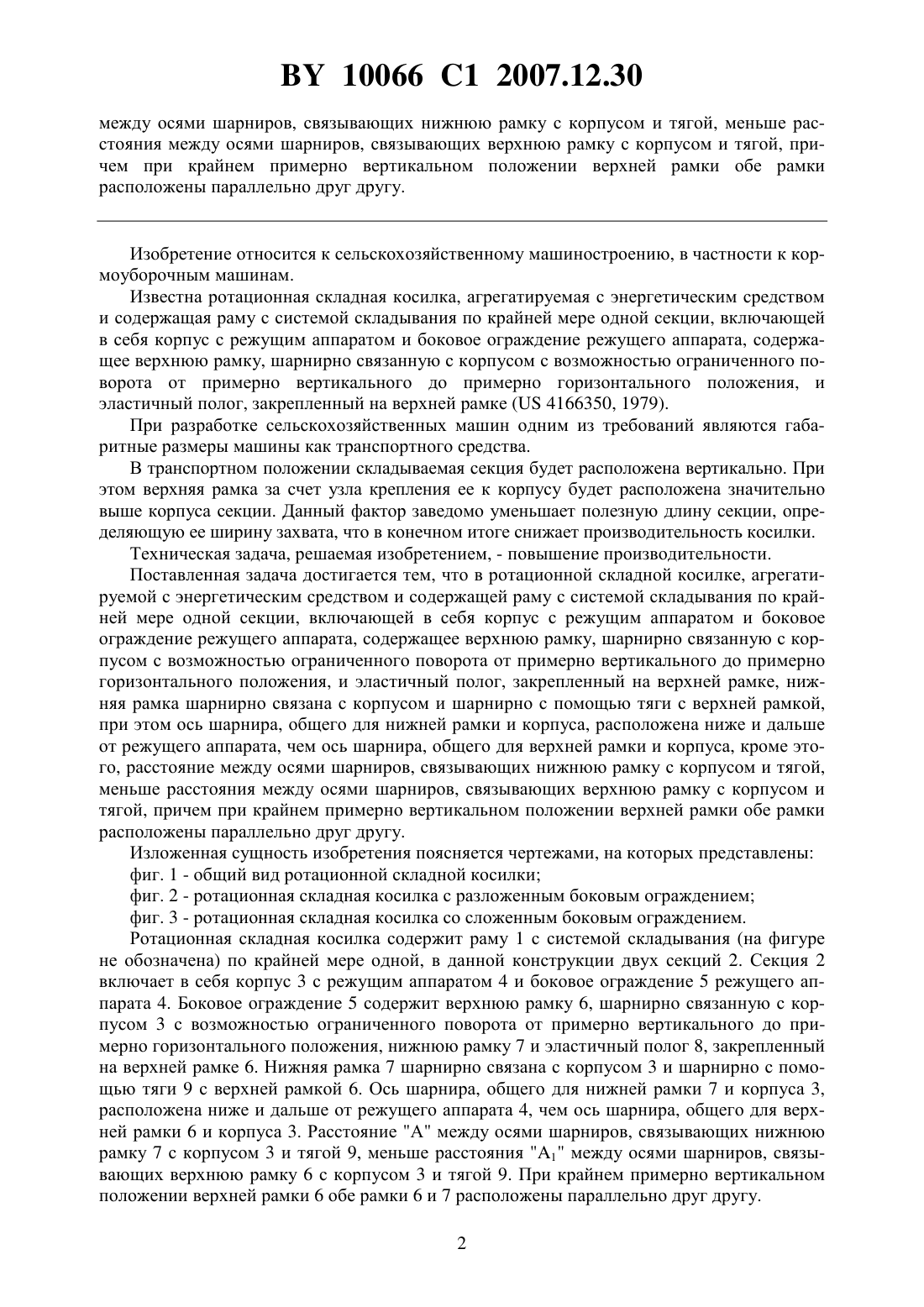 BY 10066 C1 2007.12.30

между осями шарниров, связывающих нижнюю рамку с корпусом и тягой, меньше расстояния между осями шарниров, связывающих верхнюю рамку с корпусом и тягой, причем при крайнем примерно вертикальном положении верхней рамки обе рамки расположены параллельно друг другу.

Изобретение относится к сельскохозяйственному машиностроению, в частности к кормоуборочным машинам.

Известна ротационная складная косилка, агрегатируемая с энергетическим средством и содержащая раму с системой складывания по крайней мере одной секции, включающей в себя корпус с режущим аппаратом и боковое ограждение режущего аппарата, содержащее верхнюю рамку, шарнирно связанную с корпусом с возможностью ограниченного поворота от примерно вертикального до примерно горизонтального положения, и эластичный полог, закрепленный на верхней рамке (US 4166350, 1979).

При разработке сельскохозяйственных машин одним из требований являются габаритные размеры машины как транспортного средства.

В транспортном положении складываемая секция будет расположена вертикально. При этом верхняя рамка за счет узла крепления ее к корпусу будет расположена значительно выше корпуса секции. Данный фактор заведомо уменьшает полезную длину секции, определяющую ее ширину захвата, что в конечном итоге снижает производительность косилки.

Техническая задача, решаемая изобретением, - повышение производительности.

Поставленная задача достигается тем, что в ротационной складной косилке, агрегатируемой с энергетическим средством и содержащей раму с системой складывания по крайней мере одной секции, включающей в себя корпус с режущим аппаратом и боковое ограждение режущего аппарата, содержащее верхнюю рамку, шарнирно связанную с корпусом с возможностью ограниченного поворота от примерно вертикального до примерно горизонтального положения, и эластичный полог, закрепленный на верхней рамке, нижняя рамка шарнирно связана с корпусом и шарнирно с помощью тяги с верхней рамкой, при этом ось шарнира, общего для нижней рамки и корпуса, расположена ниже и дальше от режущего аппарата, чем ось шарнира, общего для верхней рамки и корпуса, кроме этого, расстояние между осями шарниров, связывающих нижнюю рамку с корпусом и тягой, меньше расстояния между осями шарниров, связывающих верхнюю рамку с корпусом и тягой, причем при крайнем примерно вертикальном положении верхней рамки обе рамки расположены параллельно друг другу.

Изложенная сущность изобретения поясняется чертежами, на которых представлены:

фиг. 1 - общий вид ротационной складной косилки;

фиг. 2 - ротационная складная косилка с разложенным боковым ограждением;

фиг. 3 - ротационная складная косилка со сложенным боковым ограждением.

Ротационная складная косилка содержит раму 1 с системой складывания (на фигуре не обозначена) по крайней мере одной, в данной конструкции двух секций 2. Секция 2 включает в себя корпус 3 с режущим аппаратом 4 и боковое ограждение 5 режущего аппарата 4. Боковое ограждение 5 содержит верхнюю рамку 6, шарнирно связанную с корпусом 3 с возможностью ограниченного поворота от примерно вертикального до примерно горизонтального положения, нижнюю рамку 7 и эластичный полог 8, закрепленный на верхней рамке 6. Нижняя рамка 7 шарнирно связана с корпусом 3 и шарнирно с помощью тяги 9 с верхней рамкой 6. Ось шарнира, общего для нижней рамки 7 и корпуса 3, расположена ниже и дальше от режущего аппарата 4, чем ось шарнира, общего для верхней рамки 6 и корпуса 3. Расстояние "А" между осями шарниров, связывающих нижнюю рамку 7 с корпусом 3 и тягой 9, меньше расстояния "$A_1$" между осями шарниров, связывающих верхнюю рамку 6 с корпусом 3 и тягой 9. При крайнем примерно вертикальном положении верхней рамки 6 обе рамки 6 и 7 расположены параллельно друг другу.

2